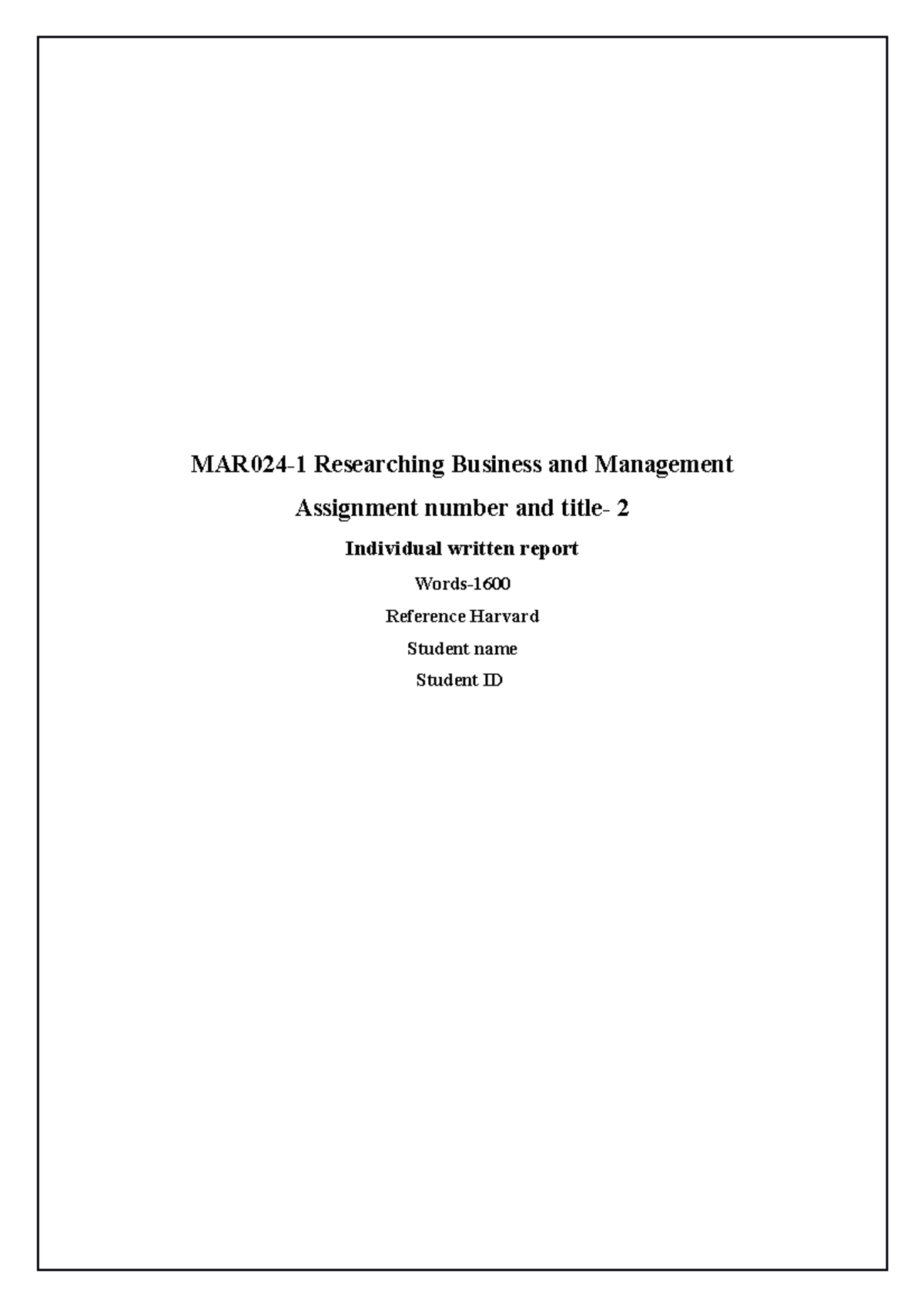 MAR024-1 Researching Business and Management

Assignment number and title- 2

Individual written report

Words-1600

Reference Harvard

Student name

Student ID